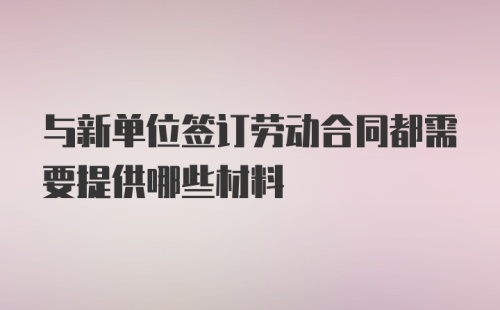 与新单位签订劳动合同都需要提供哪些材料